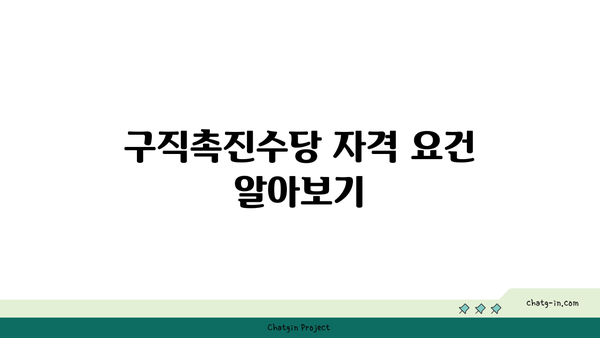 구직촉진수당 자격 요건 알아보기

chatg-in.com

Chatgin Project